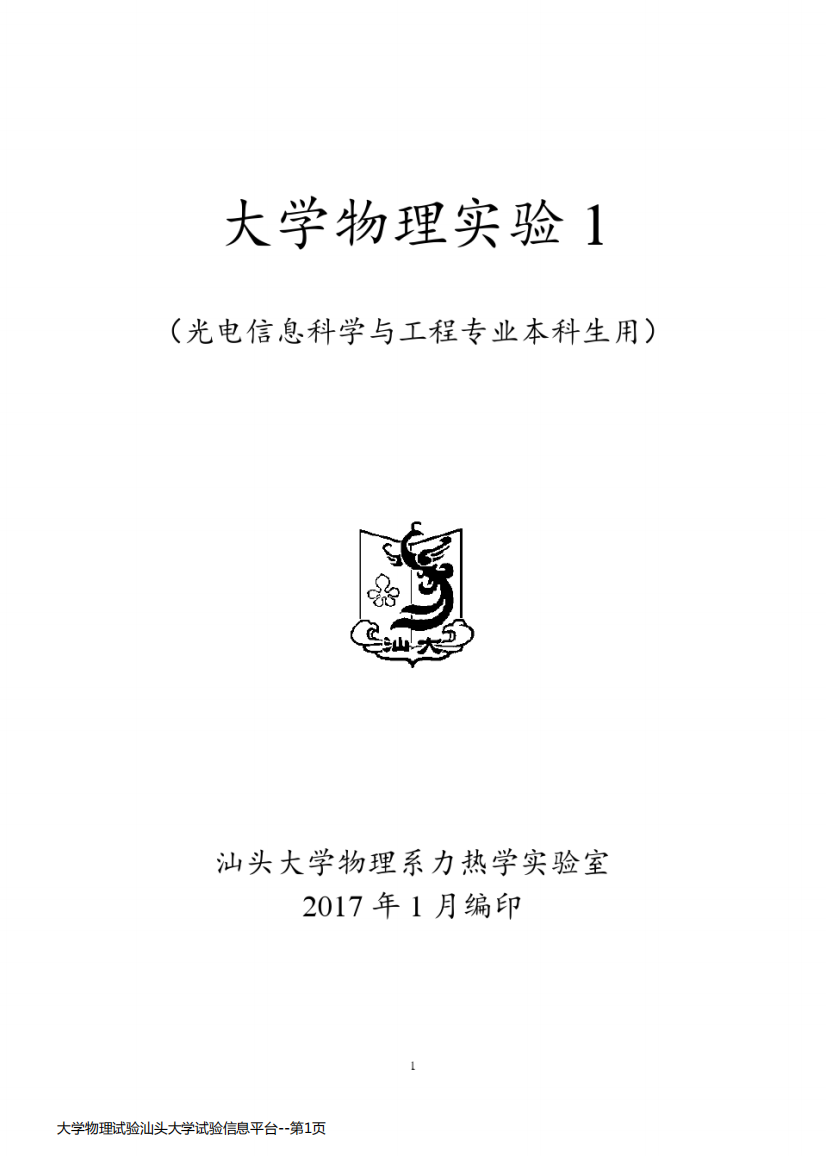 大学物理实验 1

（光电信息科学与工程专业本科生用）

汕大

汕头大学物理系力热学实验室
2017 年 1 月编印

1

大学物理试验汕头大学试验信息平台--第1页